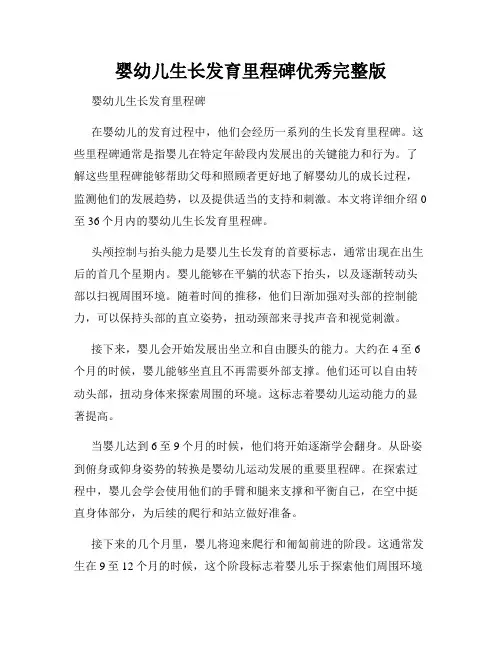 婴幼儿生长发育里程碑优秀完整版

婴幼儿生长发育里程碑

在婴幼儿的发育过程中，他们会经历一系列的生长发育里程碑。这些里程碑通常是指婴儿在特定年龄段内发展出的关键能力和行为。了解这些里程碑能够帮助父母和照顾者更好地了解婴幼儿的成长过程，监测他们的发展趋势，以及提供适当的支持和刺激。本文将详细介绍0至36个月内的婴幼儿生长发育里程碑。

头颅控制与抬头能力是婴儿生长发育的首要标志，通常出现在出生后的首几个星期内。婴儿能够在平躺的状态下抬头，以及逐渐转动头部以扫视周围环境。随着时间的推移，他们日渐加强对头部的控制能力，可以保持头部的直立姿势，扭动颈部来寻找声音和视觉刺激。

接下来，婴儿会开始发展出坐立和自由腰头的能力。大约在4至6个月的时候，婴儿能够坐直且不再需要外部支撑。他们还可以自由转动头部，扭动身体来探索周围的环境。这标志着婴幼儿运动能力的显著提高。

当婴儿达到6至9个月的时候，他们将开始逐渐学会翻身。从卧姿到俯身或仰身姿势的转换是婴幼儿运动发展的重要里程碑。在探索过程中，婴儿会学会使用他们的手臂和腿来支撑和平衡自己，在空中挺直身体部分，为后续的爬行和站立做好准备。

接下来的几个月里，婴儿将迎来爬行和匍匐前进的阶段。这通常发生在9至12个月的时候，这个阶段标志着婴儿乐于探索他们周围环境